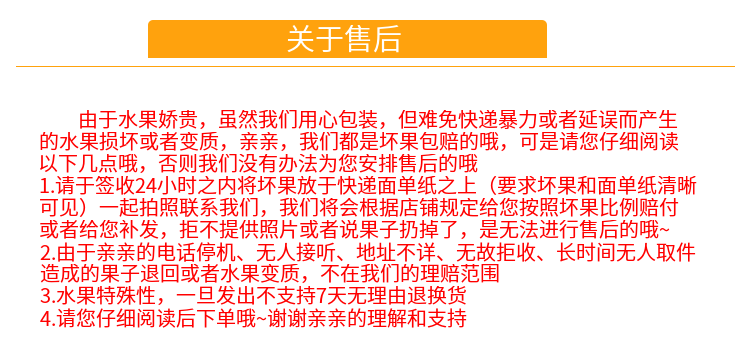 关于售后

由于水果娇贵，虽然我们用心包装，但难免快递暴力或者延误而产生的水果损坏或者变质，亲亲，我们都是坏果包赔的哦，可是请您仔细阅读以下几点哦，否则我们没有办法为您安排售后的哦
1.请于签收24小时之内将坏果放于快递面单纸之上（要求坏果和面单纸清晰可见）一起拍照联系我们，我们将会根据店铺规定给您按照坏果比例赔付或者给您补发，拒不提供照片或者说果子扔掉了，是无法进行售后的哦~
2.由于亲亲的电话停机、无人接听、地址不详、无故拒收、长时间无人取件造成的果子退回或者水果变质，不在我们的理赔范围
3.水果特殊性，一旦发出不支持7天无理由退换货
4.请您仔细阅读后下单哦~谢谢亲亲的理解和支持